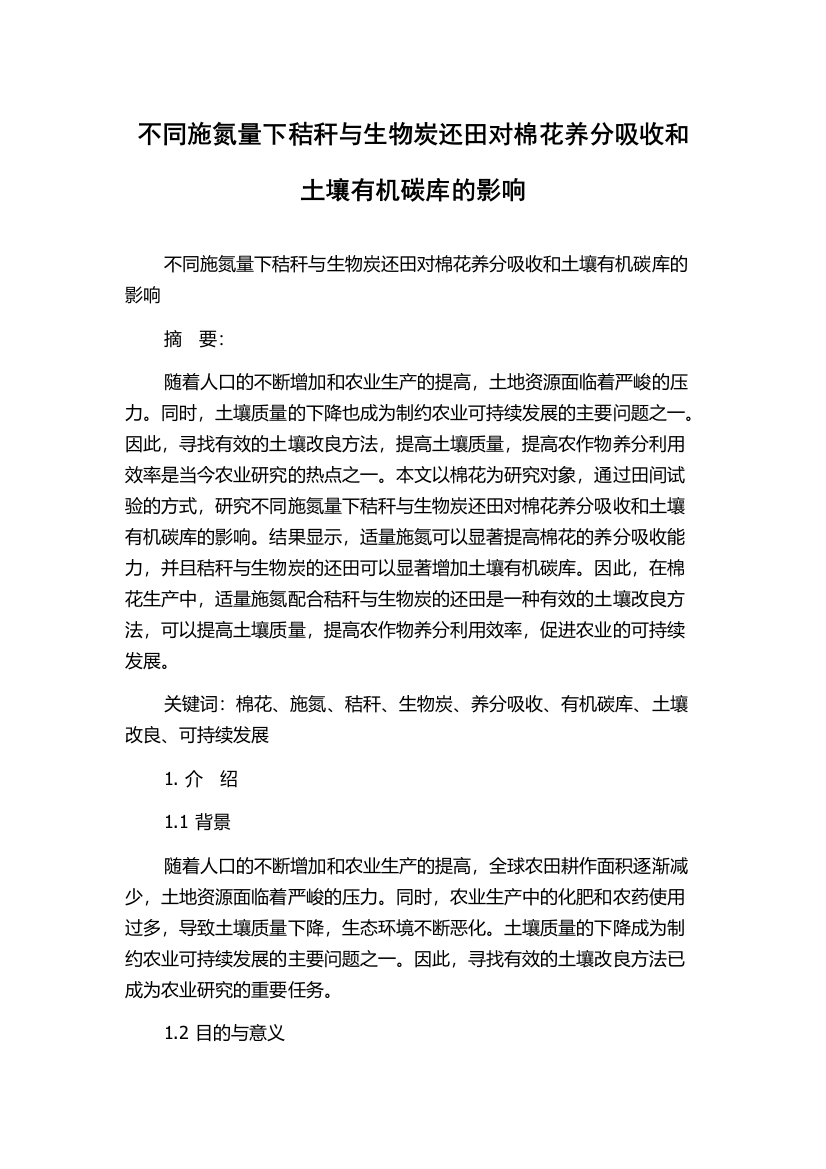 不同施氮量下秸秆与生物炭还田对棉花养分吸收和土壤有机碳库的影响

不同施氮量下秸秆与生物炭还田对棉花养分吸收和土壤有机碳库的影响

摘　要:

随着人口的不断增加和农业生产的提高，土地资源面临着严峻的压力。同时，土壤质量的下降也成为制约农业可持续发展的主要问题之一。因此，寻找有效的土壤改良方法，提高土壤质量，提高农作物养分利用效率是当今农业研究的热点之一。本文以棉花为研究对象，通过田间试验的方式，研究不同施氮量下秸秆与生物炭还田对棉花养分吸收和土壤有机碳库的影响。结果显示，适量施氮可以显著提高棉花的养分吸收能力，并且秸秆与生物炭的还田可以显著增加土壤有机碳库。因此，在棉花生产中，适量施氮配合秸秆与生物炭的还田是一种有效的土壤改良方法，可以提高土壤质量，提高农作物养分利用效率，促进农业的可持续发展。

关键词：棉花、施氮、秸秆、生物炭、养分吸收、有机碳库、土壤改良、可持续发展

1. 介　绍

1.1 背景

随着人口的不断增加和农业生产的提高，全球农田耕作面积逐渐减少，土地资源面临着严峻的压力。同时，农业生产中的化肥和农药使用过多，导致土壤质量下降，生态环境不断恶化。土壤质量的下降成为制约农业可持续发展的主要问题之一。因此，寻找有效的土壤改良方法已成为农业研究的重要任务。

1.2 目的与意义